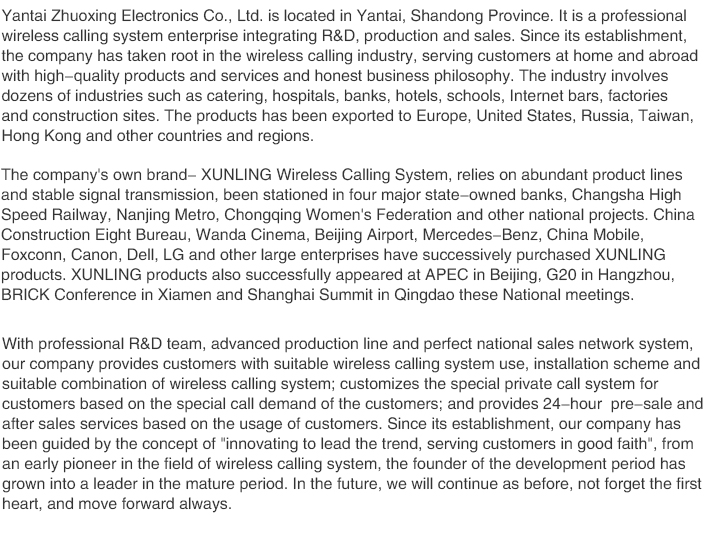 Yantai Zhuoxing Electronics Co., Ltd. is located in Yantai, Shandong Province. It is a professional wireless calling system enterprise integrating R&D, production and sales. Since its establishment, the company has taken root in the wireless calling industry, serving customers at home and abroad with high–quality products and services and honest business philosophy. The industry involves dozens of industries such as catering, hospitals, banks, hotels, schools, Internet bars, factories and construction sites. The products has been exported to Europe, United States, Russia, Taiwan, Hong Kong and other countries and regions.

The company's own brand– XUNLING Wireless Calling System, relies on abundant product lines and stable signal transmission, been stationed in four major state–owned banks, Changsha High Speed Railway, Nanjing Metro, Chongqing Women's Federation and other national projects. China Construction Eight Bureau, Wanda Cinema, Beijing Airport, Mercedes–Benz, China Mobile, Foxconn, Canon, Dell, LG and other large enterprises have successively purchased XUNLING products. XUNLING products also successfully appeared at APEC in Beijing, G20 in Hangzhou, BRICK Conference in Xiamen and Shanghai Summit in Qingdao these National meetings.

With professional R&D team, advanced production line and perfect national sales network system, our company provides customers with suitable wireless calling system use, installation scheme and suitable combination of wireless calling system; customizes the special private call system for customers based on the special call demand of the customers; and provides 24–hour pre–sale and after sales services based on the usage of customers. Since its establishment, our company has been guided by the concept of "innovating to lead the trend, serving customers in good faith", from an early pioneer in the field of wireless calling system, the founder of the development period has grown into a leader in the mature period. In the future, we will continue as before, not forget the first heart, and move forward always.